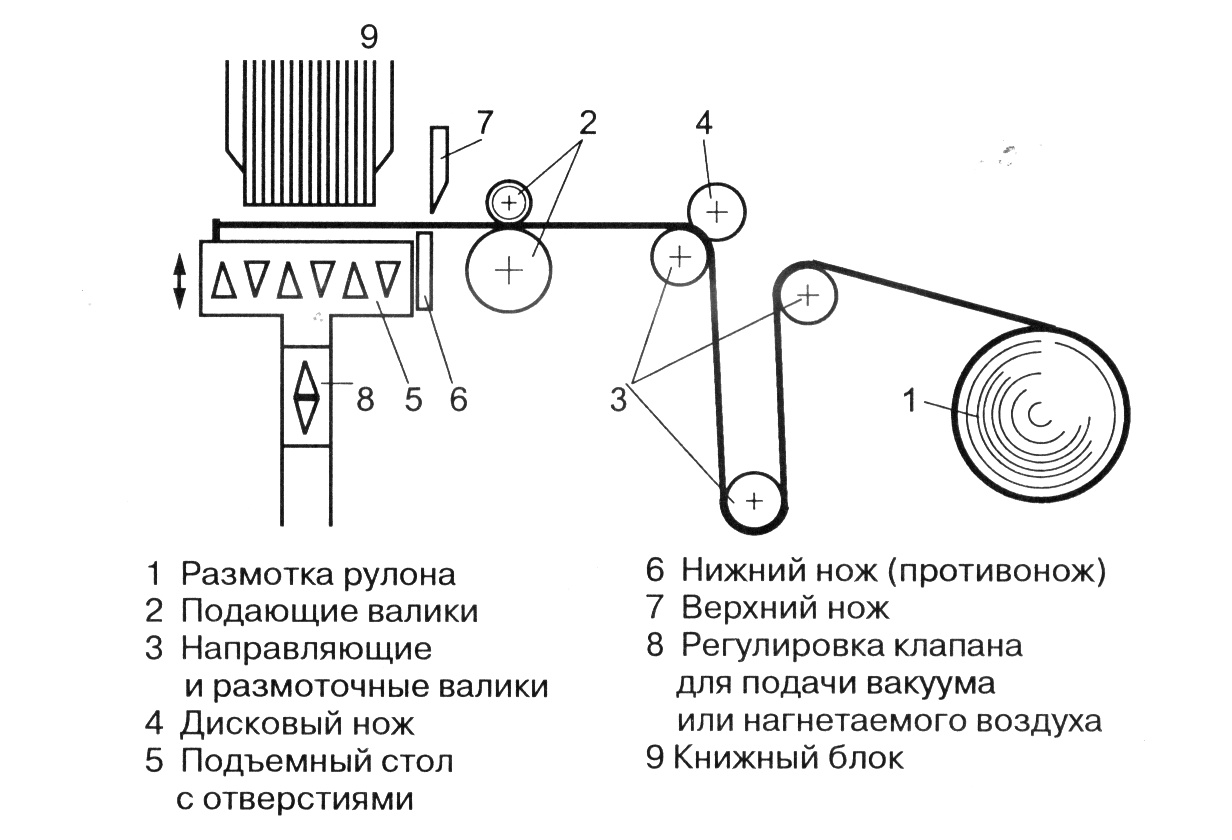 9

7

2

4

8

5

6

3

1

1 Размотка рулона
2 Подающие валики
3 Направляющие и размоточные валики
4 Дисковый нож
5 Подъемный стол с отверстиями

6 Нижний нож (противонож)
7 Верхний нож
8 Регулировка клапана для подачи вакуума или нагнетаемого воздуха
9 Книжный блок